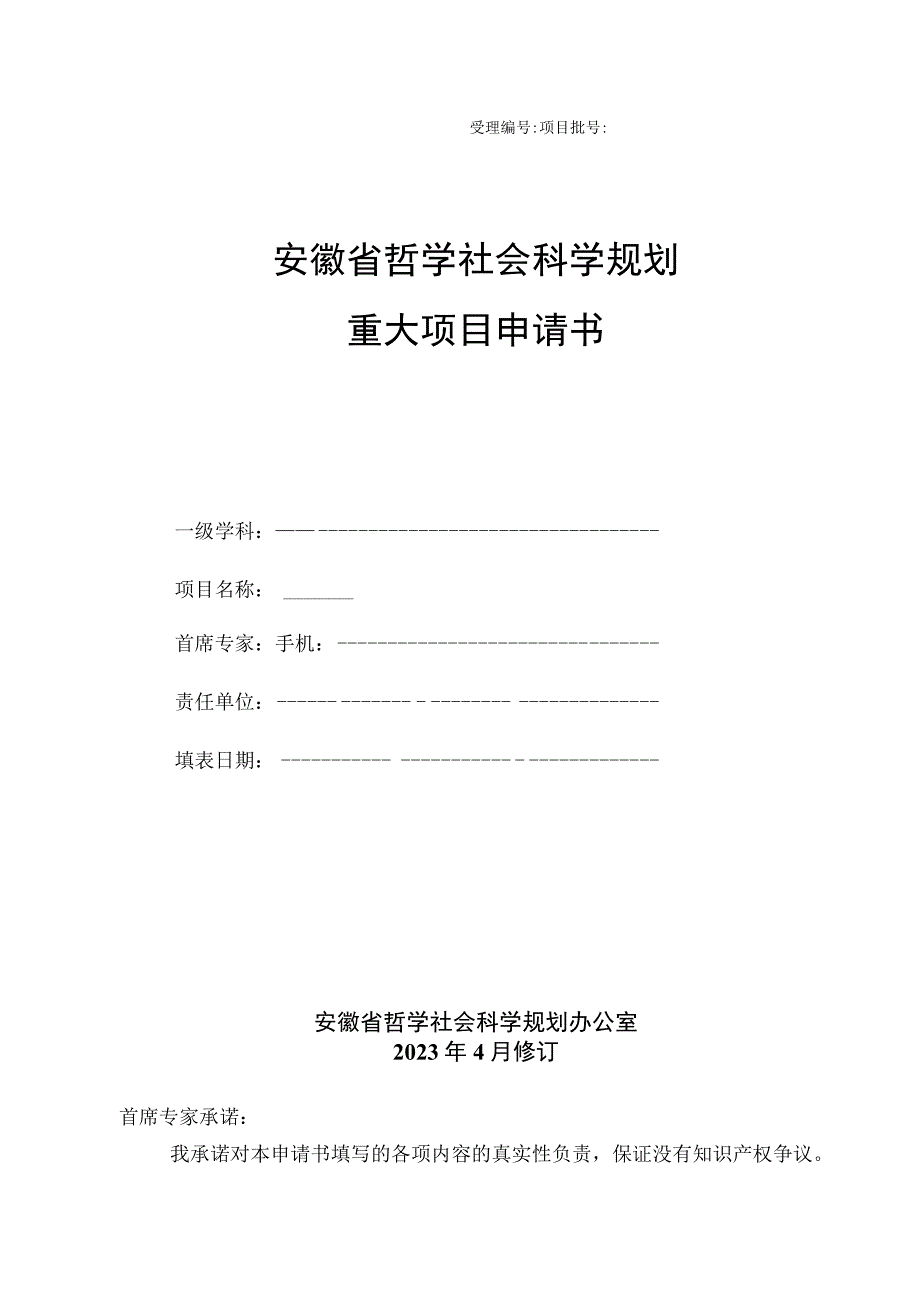 受理编号:项目批号:

安徽省哲学社会科学规划

重大项目申请书

一级学科：

项目名称：

首席专家：手机：

责任单位：

填表日期：

安徽省哲学社会科学规划办公室
2023年4月修订

首席专家承诺：

我承诺对本申请书填写的各项内容的真实性负责，保证没有知识产权争议。